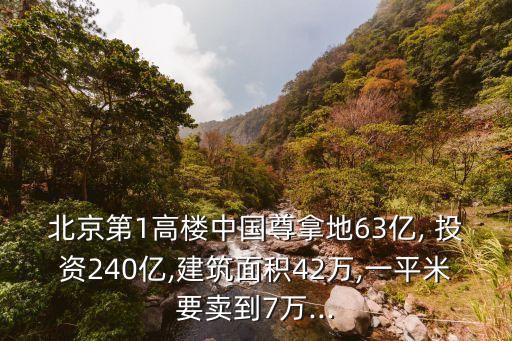 北京第1高楼中国尊拿地63亿, 投资240亿,建筑面积42万,一平米要卖到7万...